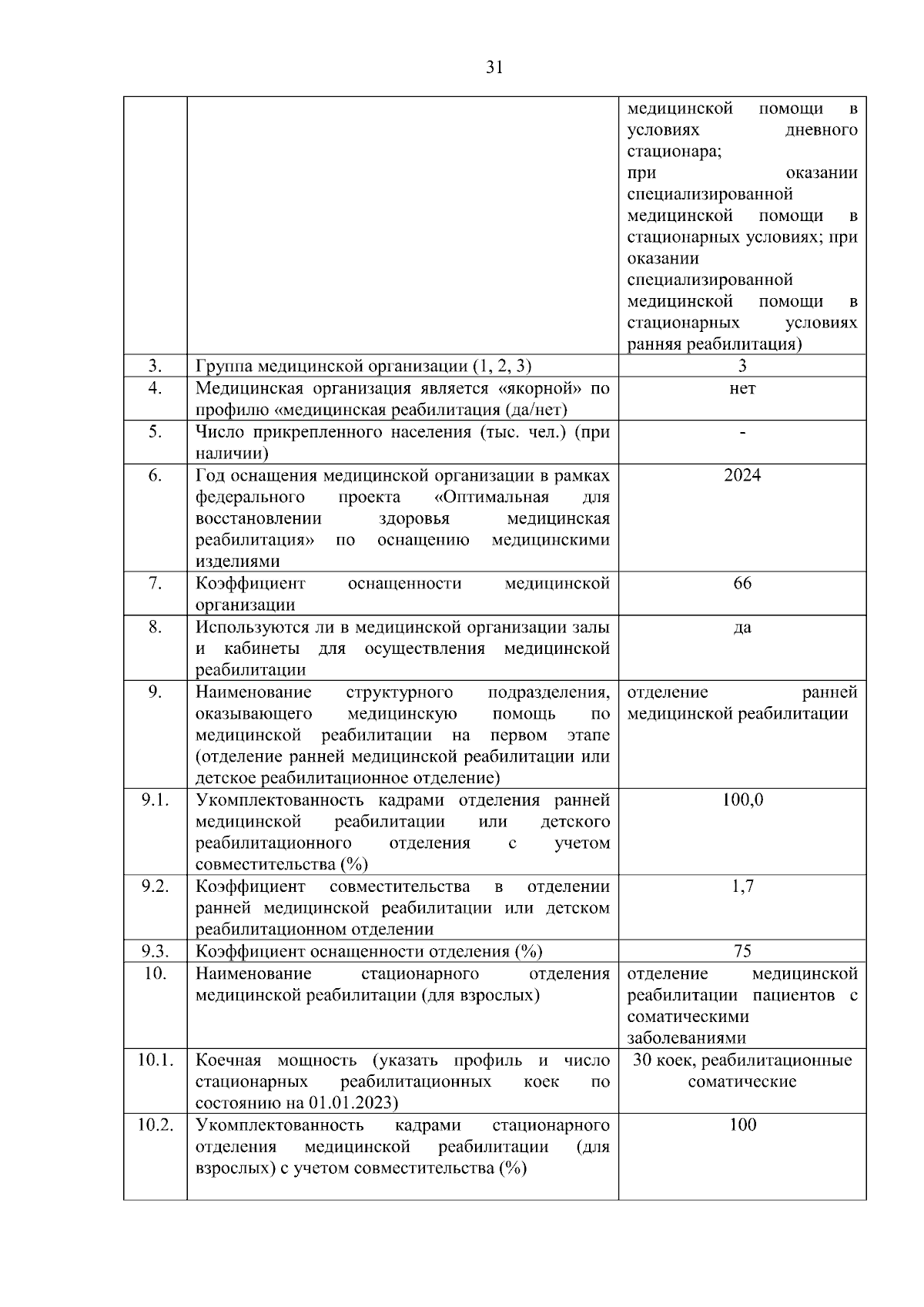 31

| | | |
|---|---|---|
| | | медицинской помощи в условиях дневного стационара; при оказании специализированной медицинской помощи в стационарных условиях; при оказании специализированной медицинской помощи в стационарных условиях ранняя реабилитация) |
| 3. | Группа медицинской организации (1, 2, 3) | 3 |
| 4. | Медицинская организация является «якорной» по профилю «медицинская реабилитация (да/нет) | нет |
| 5. | Число прикрепленного населения (тыс. чел.) (при наличии) | - |
| 6. | Год оснащения медицинской организации в рамках федерального проекта «Оптимальная для восстановлении здоровья медицинская реабилитация» по оснащению медицинскими изделиями | 2024 |
| 7. | Коэффициент оснащенности медицинской организации | 66 |
| 8. | Используются ли в медицинской организации залы и кабинеты для осуществления медицинской реабилитации | да |
| 9. | Наименование структурного подразделения, оказывающего медицинскую помощь по медицинской реабилитации на первом этапе (отделение ранней медицинской реабилитации или детское реабилитационное отделение) | отделение ранней медицинской реабилитации |
| 9.1. | Укомплектованность кадрами отделения ранней медицинской реабилитации или детского реабилитационного отделения с учетом совместительства (%) | 100,0 |
| 9.2. | Коэффициент совместительства в отделении ранней медицинской реабилитации или детском реабилитационном отделении | 1,7 |
| 9.3. | Коэффициент оснащенности отделения (%) | 75 |
| 10. | Наименование стационарного отделения медицинской реабилитации (для взрослых) | отделение медицинской реабилитации пациентов с соматическими заболеваниями |
| 10.1. | Коечная мощность (указать профиль и число стационарных реабилитационных коек по состоянию на 01.01.2023) | 30 коек, реабилитационные соматические |
| 10.2. | Укомплектованность кадрами стационарного отделения медицинской реабилитации (для взрослых) с учетом совместительства (%) | 100 |